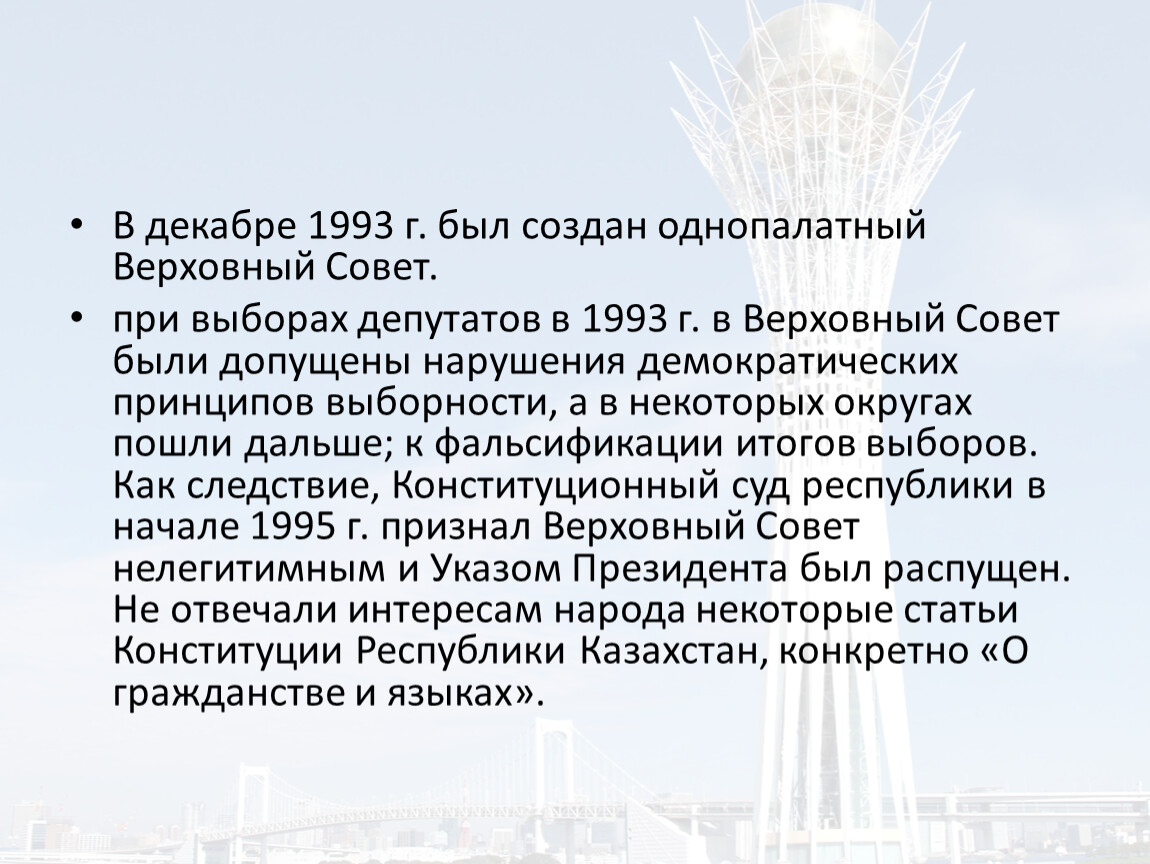 • В декабре 1993 г. был создан однопалатный Верховный Совет.

• при выборах депутатов в 1993 г. в Верховный Совет были допущены нарушения демократических принципов выборности, а в некоторых округах пошли дальше; к фальсификации итогов выборов. Как следствие, Конституционный суд республики в начале 1995 г. признал Верховный Совет нелегитимным и Указом Президента был распущен. Не отвечали интересам народа некоторые статьи Конституции Республики Казахстан, конкретно «О гражданстве и языках».